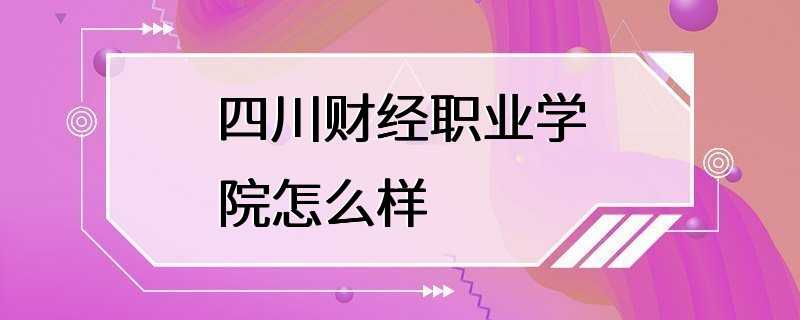 四川财经职业学院怎么样